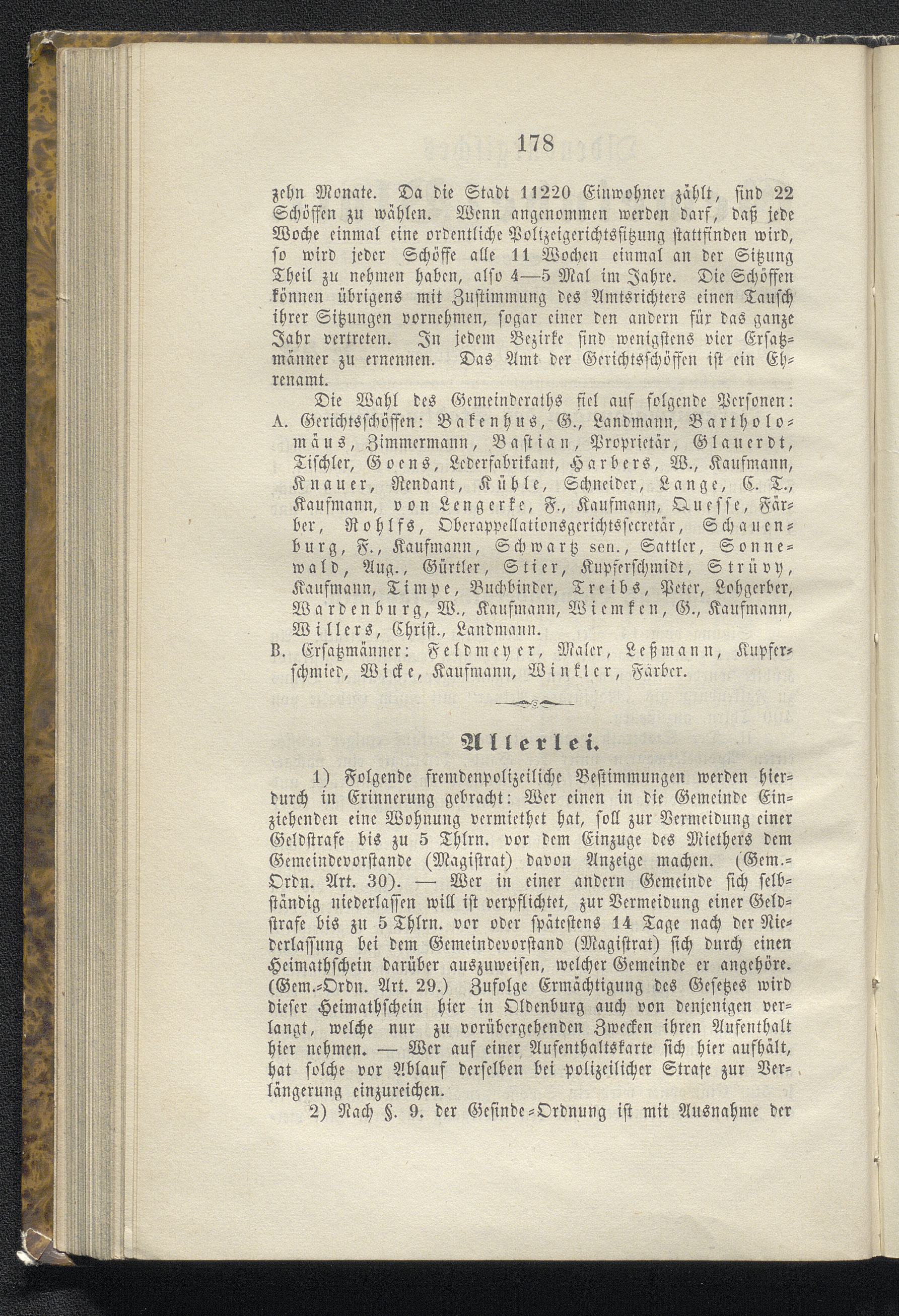 178

zehn Monate. Da die Stadt 11220 Einwohner zählt, sind 22 Schöffen zu wählen. Wenn angenommen werden darf, daß jede Woche einmal eine ordentliche Polizeigerichtssitzung stattfinden wird, so wird jeder Schöffe alle 11 Wochen einmal an der Sitzung Theil zu nehmen haben, also 4—5 Mal im Jahre. Die Schöffen können übrigens mit Zustimmung des Amtsrichters einen Tausch ihrer Sitzungen vornehmen, sogar einer den andern für das ganze Jahr vertreten. In jedem Bezirke sind wenigstens vier Ersatzmänner zu ernennen. Das Amt der Gerichtsschöffen ist ein Ehrenamt.

Die Wahl des Gemeinderaths fiel auf folgende Personen:
A. Gerichtsschöffen: Bakenhus, G., Landmann, Bartholomäus, Zimmermann, Bastian, Proprietär, Glauerdt, Tischler, Goens, Lederfabrikant, Harbers, W., Kaufmann, Knauer, Rendant, Kühle, Schneider, Lange, C. T., Kaufmann, von Lengerke, F., Kaufmann, Quesse, Färber, Rohlfs, Oberappellationsgerichtssecretär, Schauenburg, F., Kaufmann, Schwartz sen., Sattler, Sonnewald, Aug., Gürtler, Stier, Kupferschmidt, Strüvy, Kaufmann, Timpe, Buchbinder, Treibs, Peter, Lohgerber, Wardenburg, W., Kaufmann, Wiemken, G., Kaufmann, Willers, Christ., Landmann.
B. Ersatzmänner: Feldmeyer, Maler, Leßmann, Kupferschmied, Wicke, Kaufmann, Winkler, Färber.

Allerlei.

1) Folgende fremdenpolizeiliche Bestimmungen werden hierdurch in Erinnerung gebracht: Wer einen in die Gemeinde Einziehenden eine Wohnung vermiethet hat, soll zur Vermeidung einer Geldstrafe bis zu 5 Thlrn. vor dem Einzuge des Miethers dem Gemeindevorstande (Magistrat) davon Anzeige machen. (Gem.-Ordn. Art. 30). — Wer in einer andern Gemeinde sich selbständig niederlassen will ist verpflichtet, zur Vermeidung einer Geldstrafe bis zu 5 Thlrn. vor oder spätestens 14 Tage nach der Niederlassung bei dem Gemeindevorstand (Magistrat) sich durch einen Heimathschein darüber auszuweisen, welcher Gemeinde er angehöre. (Gem.-Ordn. Art. 29.) Zufolge Ermächtigung des Gesetzes wird dieser Heimathschein hier in Oldenburg auch von denjenigen verlangt, welche nur zu vorübergehenden Zwecken ihren Aufenthalt hier nehmen. — Wer auf einer Aufenthaltskarte sich hier aufhält, hat solche vor Ablauf derselben bei polizeilicher Strafe zur Verlängerung einzureichen.

2) Nach §. 9. der Gesinde-Ordnung ist mit Ausnahme der